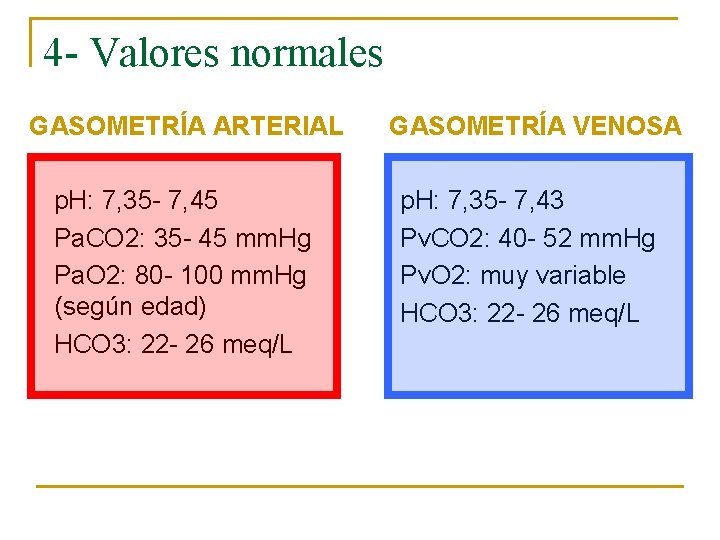 4- Valores normales

GASOMETRÍA ARTERIAL

pH: 7,35- 7,45
PaCO2: 35- 45 mmHg
PaO2: 80- 100 mmHg (según edad)
HCO3: 22- 26 meq/L

GASOMETRÍA VENOSA

pH: 7,35- 7,43
PvCO2: 40- 52 mmHg
PvO2: muy variable
HCO3: 22- 26 meq/L